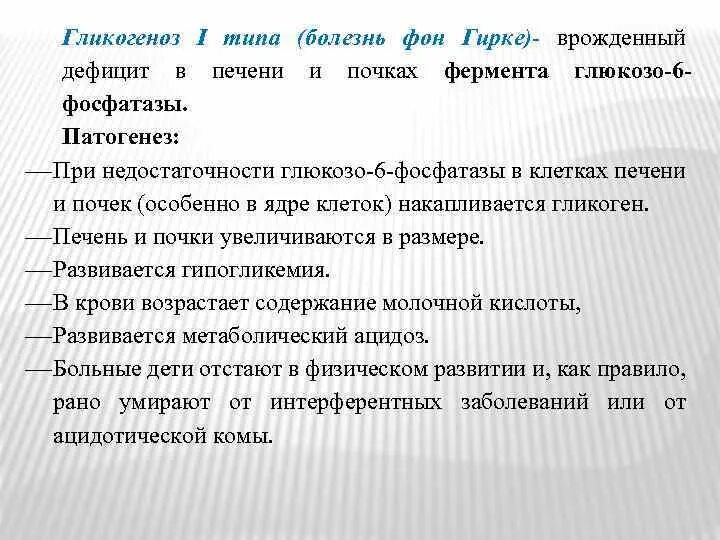 Гликогеноз I типа (болезнь фон Гирке)- врожденный дефицит в печени и почках фермента глюкозо-6-фосфатазы.

Патогенез:

—При недостаточности глюкозо-6-фосфатазы в клетках печени и почек (особенно в ядре клеток) накапливается гликоген.

—Печень и почки увеличиваются в размере.

—Развивается гипогликемия.

—В крови возрастает содержание молочной кислоты,

—Развивается метаболический ацидоз.

—Больные дети отстают в физическом развитии и, как правило, рано умирают от интерферентных заболеваний или от ацидотической комы.